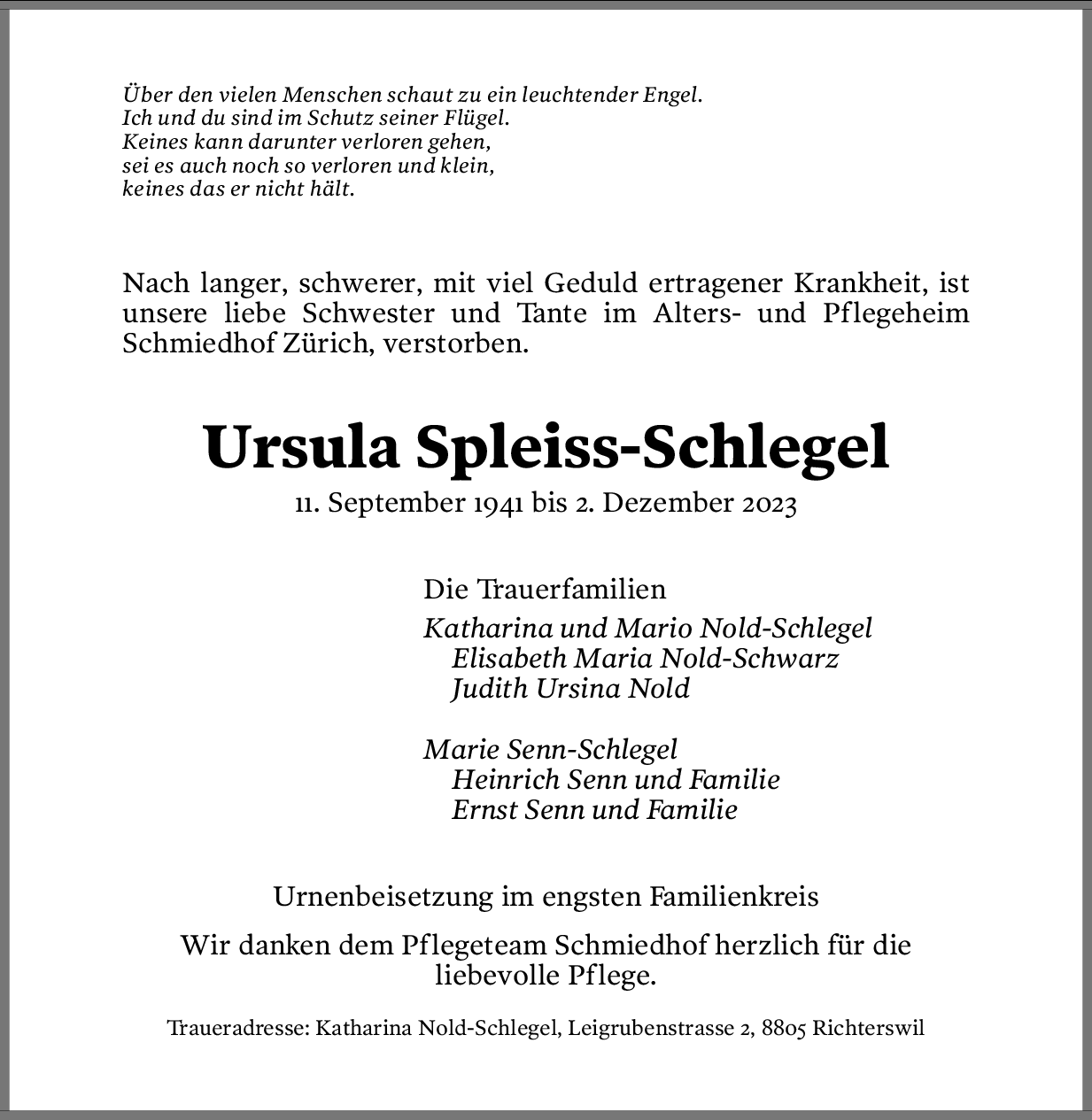 Über den vielen Menschen schaut zu ein leuchtender Engel.
Ich und du sind im Schutz seiner Flügel.
Keines kann darunter verloren gehen,
sei es auch noch so verloren und klein,
keines das er nicht hält.

Nach langer, schwerer, mit viel Geduld ertragener Krankheit, ist unsere liebe Schwester und Tante im Alters- und Pflegeheim Schmiedhof Zürich, verstorben.

Ursula Spleiss-Schlegel

11. September 1941 bis 2. Dezember 2023

Die Trauerfamilien

Katharina und Mario Nold-Schlegel
Elisabeth Maria Nold-Schwarz
Judith Ursina Nold

Marie Senn-Schlegel
Heinrich Senn und Familie
Ernst Senn und Familie

Urnenbeisetzung im engsten Familienkreis

Wir danken dem Pflegeteam Schmiedhof herzlich für die liebevolle Pflege.

Traueradresse: Katharina Nold-Schlegel, Leigrubenstrasse 2, 8805 Richterswil